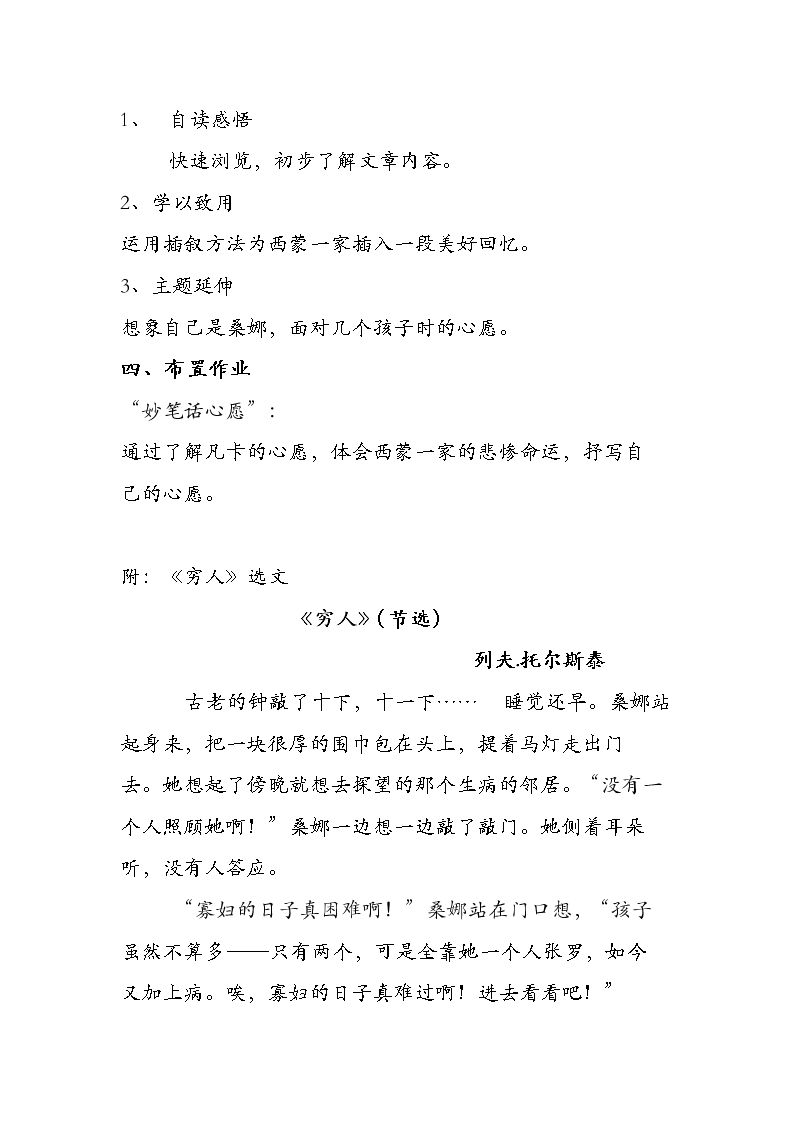 1、 自读感悟

快速浏览，初步了解文章内容。

2、学以致用

运用插叙方法为西蒙一家插入一段美好回忆。

3、主题延伸

想象自己是桑娜，面对几个孩子时的心愿。

四、布置作业

“妙笔话心愿”：

通过了解凡卡的心愿，体会西蒙一家的悲惨命运，抒写自己的心愿。

附：《穷人》选文

《穷人》(节选)

列夫.托尔斯泰

古老的钟敲了十下，十一下…… 睡觉还早。桑娜站起身来，把一块很厚的围巾包在头上，提着马灯走出门去。她想起了傍晚就想去探望的那个生病的邻居。“没有一个人照顾她啊！”桑娜一边想一边敲了敲门。她侧着耳朵听，没有人答应。

“寡妇的日子真困难啊！”桑娜站在门口想，“孩子虽然不算多——只有两个，可是全靠她一个人张罗，如今又加上病。唉，寡妇的日子真难过啊！进去看看吧！”